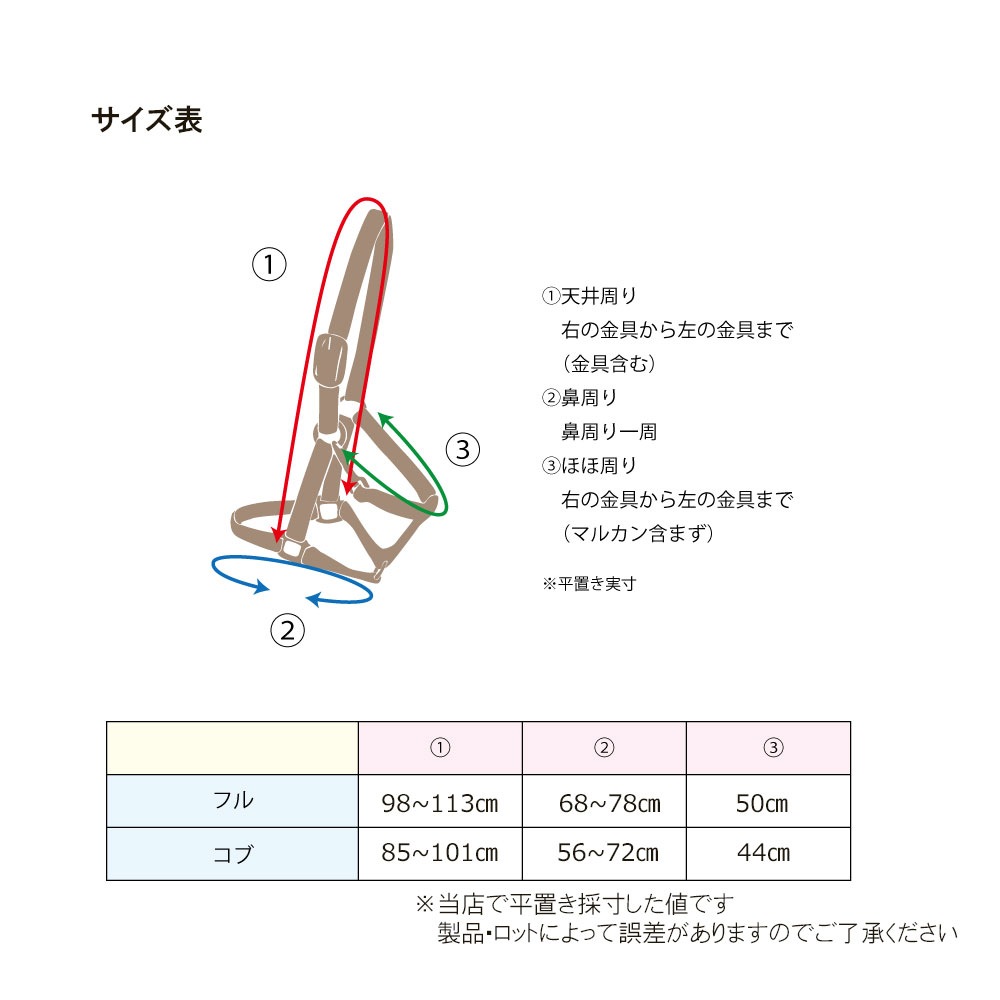 サイズ表

①

③

②

①天井周り
右の金具から左の金具まで
（金具含む）
②鼻周り
鼻周り一周
③ほほ周り
右の金具から左の金具まで
（マルカン含まず）

※平置き実寸

|  | ① | ② | ③ |
|---|---|---|---|
| フル | 98~113cm | 68~78cm | 50cm |
| コブ | 85~101cm | 56~72cm | 44cm |

※当店で平置き採寸した値です
製品・ロットによって誤差がありますのでご了承ください